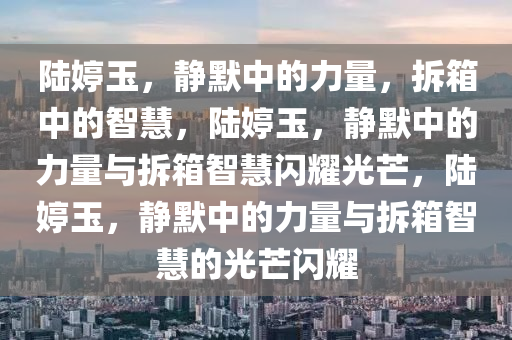 陆婷玉，静默中的力量，拆箱中的智慧，陆婷玉，静默中的力量与拆箱智慧闪耀光芒，陆婷玉，静默中的力量与拆箱智慧的光芒闪耀